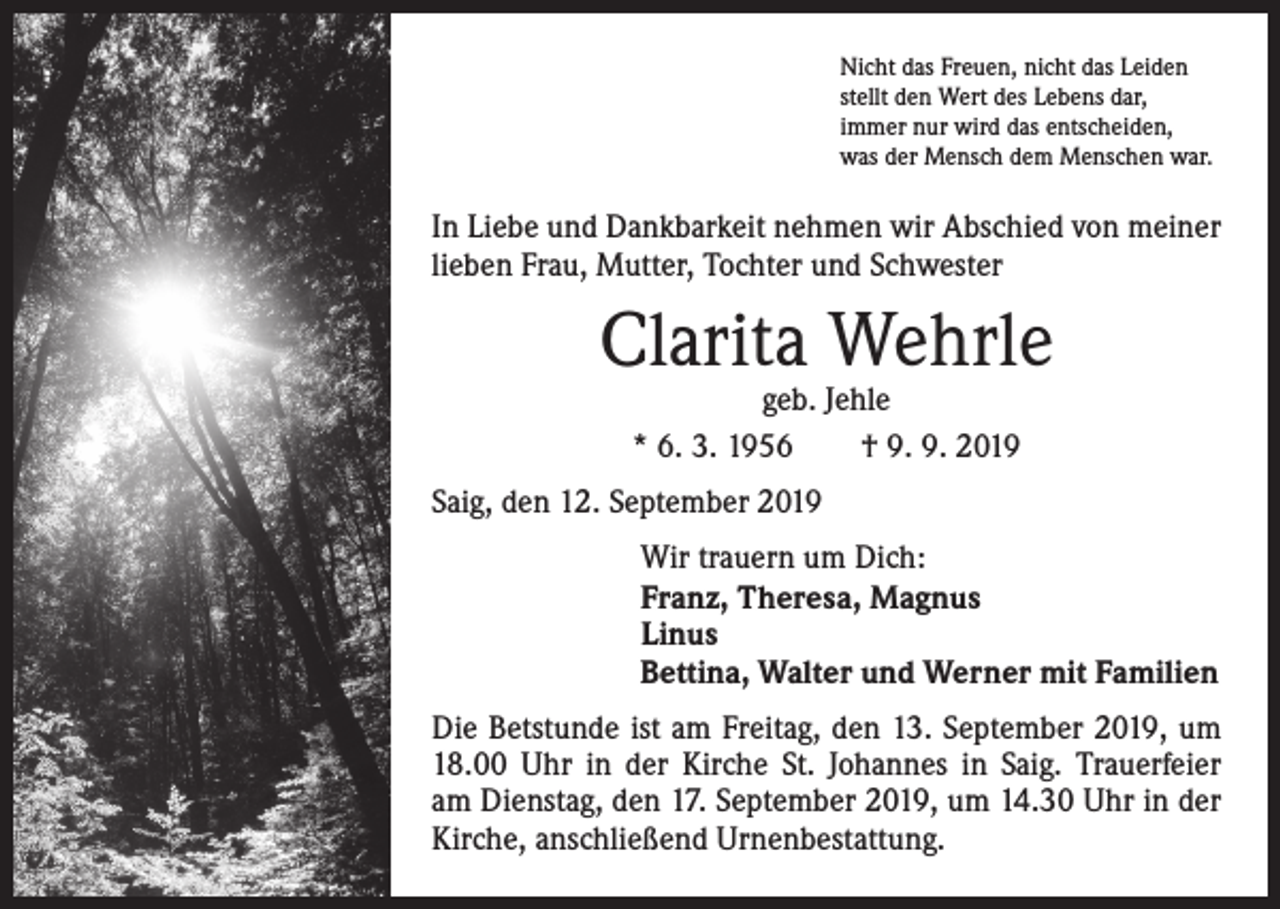 Nicht das Freuen, nicht das Leiden
stellt den Wert des Lebens dar,
immer nur wird das entscheiden,
was der Mensch dem Menschen war.

In Liebe und Dankbarkeit nehmen wir Abschied von meiner lieben Frau, Mutter, Tochter und Schwester

Clarita Wehrle

geb. Jehle

* 6. 3. 1956 † 9. 9. 2019

Saig, den 12. September 2019

Wir trauern um Dich:
Franz, Theresa, Magnus
Linus
Bettina, Walter und Werner mit Familien

Die Betstunde ist am Freitag, den 13. September 2019, um 18.00 Uhr in der Kirche St. Johannes in Saig. Trauerfeier am Dienstag, den 17. September 2019, um 14.30 Uhr in der Kirche, anschließend Urnenbestattung.